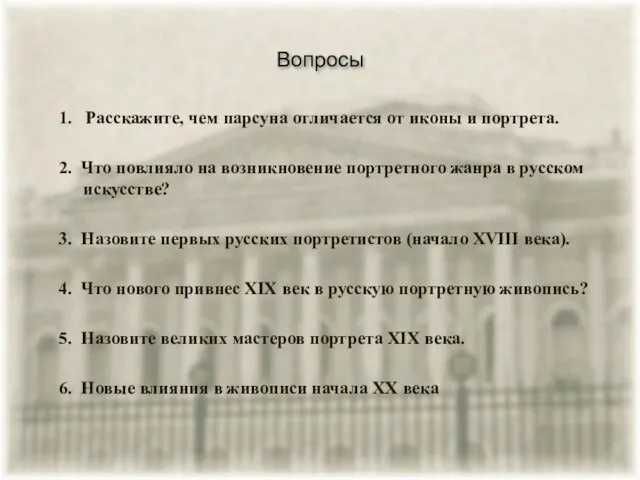 Вопросы

1. Расскажите, чем парсуна отличается от иконы и портрета.

2. Что повлияло на возникновение портретного жанра в русском искусстве?

3. Назовите первых русских портретистов (начало XVIII века).

4. Что нового привнес XIX век в русскую портретную живопись?

5. Назовите великих мастеров портрета XIX века.

6. Новые влияния в живописи начала XX века